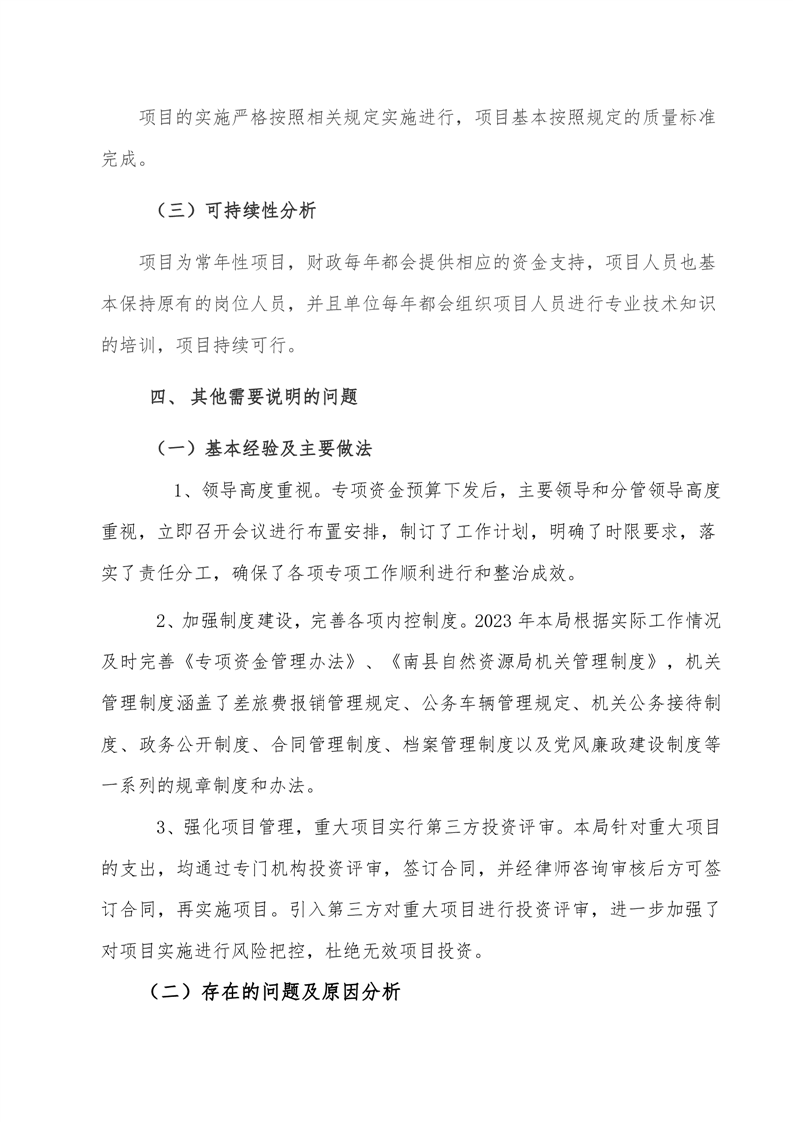 项目的实施严格按照相关规定实施进行，项目基本按照规定的质量标准完成。

（三）可持续性分析

项目为常年性项目，财政每年都会提供相应的资金支持，项目人员也基本保持原有的岗位人员，并且单位每年都会组织项目人员进行专业技术知识的培训，项目持续可行。

四、其他需要说明的问题

（一）基本经验及主要做法

1、领导高度重视。专项资金预算下发后，主要领导和分管领导高度重视，立即召开会议进行布置安排，制订了工作计划，明确了时限要求，落实了责任分工，确保了各项专项工作顺利进行和整治成效。

2、加强制度建设，完善各项内控制度。2023 年本局根据实际工作情况及时完善《专项资金管理办法》、《南县自然资源局机关管理制度》，机关管理制度涵盖了差旅费报销管理规定、公务车辆管理规定、机关公务接待制度、政务公开制度、合同管理制度、档案管理制度以及党风廉政建设制度等一系列的规章制度和办法。

3、强化项目管理，重大项目实行第三方投资评审。本局针对重大项目的支出，均通过专门机构投资评审，签订合同，并经律师咨询审核后方可签订合同，再实施项目。引入第三方对重大项目进行投资评审，进一步加强了对项目实施进行风险把控，杜绝无效项目投资。

（二）存在的问题及原因分析